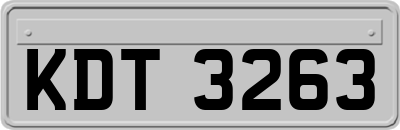 KDT 3263